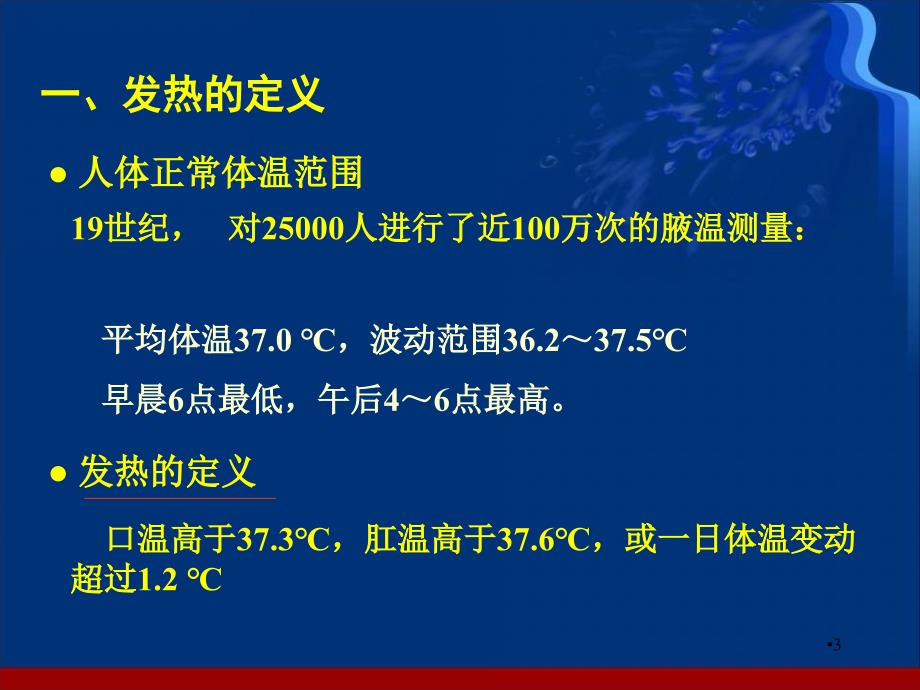 一、发热的定义

● 人体正常体温范围

19世纪， 对25000人进行了近100万次的腋温测量：

平均体温37.0 °C，波动范围36.2～37.5°C

早晨6点最低，午后4～6点最高。

● 发热的定义

口温高于37.3°C，肛温高于37.6°C，或一日体温变动超过1.2 °C

•3